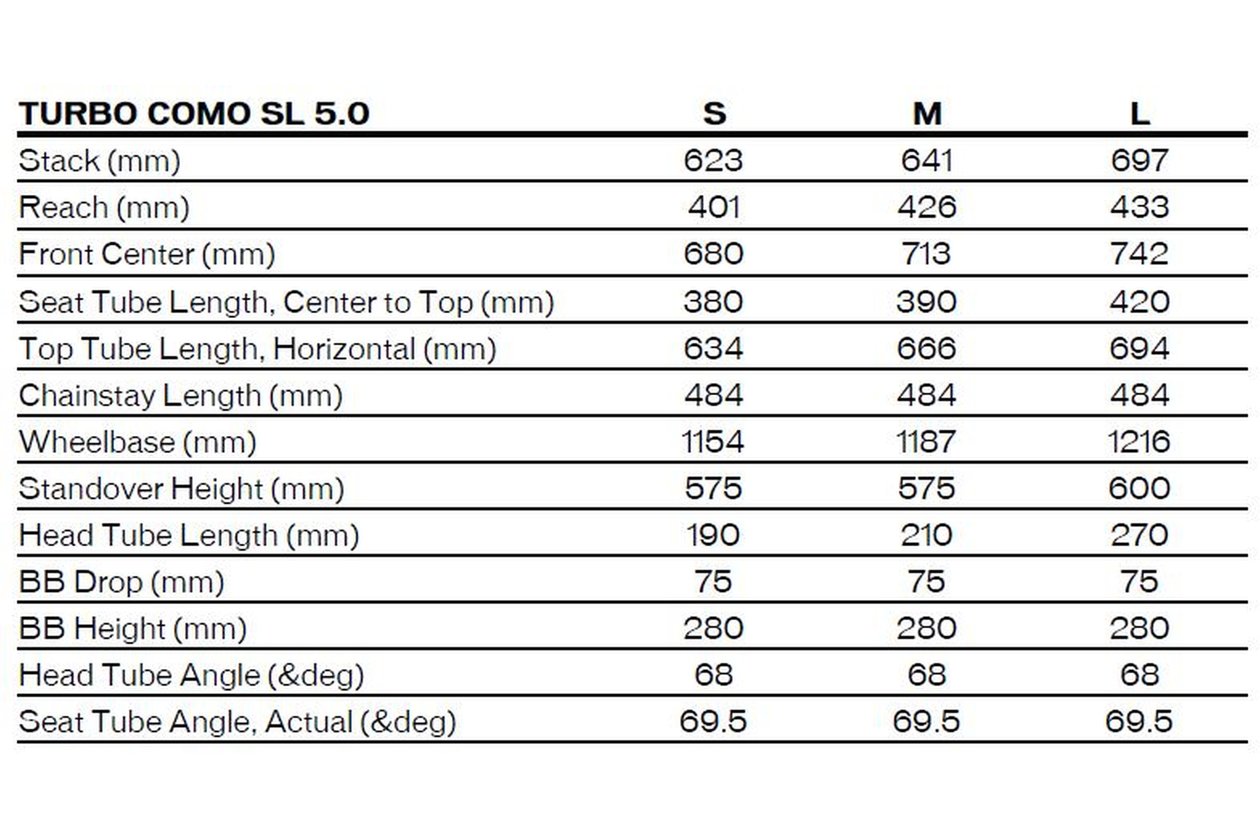 | TURBO COMO SL 5.0 | S | M | L |
|---|---|---|---|
| Stack (mm) | 623 | 641 | 697 |
| Reach (mm) | 401 | 426 | 433 |
| Front Center (mm) | 680 | 713 | 742 |
| Seat Tube Length, Center to Top (mm) | 380 | 390 | 420 |
| Top Tube Length, Horizontal (mm) | 634 | 666 | 694 |
| Chainstay Length (mm) | 484 | 484 | 484 |
| Wheelbase (mm) | 1154 | 1187 | 1216 |
| Standover Height (mm) | 575 | 575 | 600 |
| Head Tube Length (mm) | 190 | 210 | 270 |
| BB Drop (mm) | 75 | 75 | 75 |
| BB Height (mm) | 280 | 280 | 280 |
| Head Tube Angle (&deg) | 68 | 68 | 68 |
| Seat Tube Angle, Actual (&deg) | 69.5 | 69.5 | 69.5 |